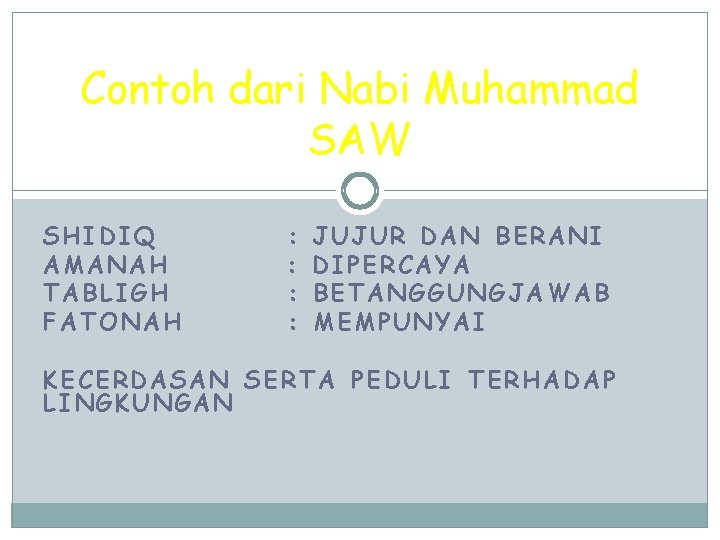 Contoh dari Nabi Muhammad SAW

SHIDIQ : JUJUR DAN BERANI
AMANAH : DIPERCAYA
TABLIGH : BETANGGUNGJAWAB
FATONAH : MEMPUNYAI

KECERDASAN SERTA PEDULI TERHADAP LINGKUNGAN